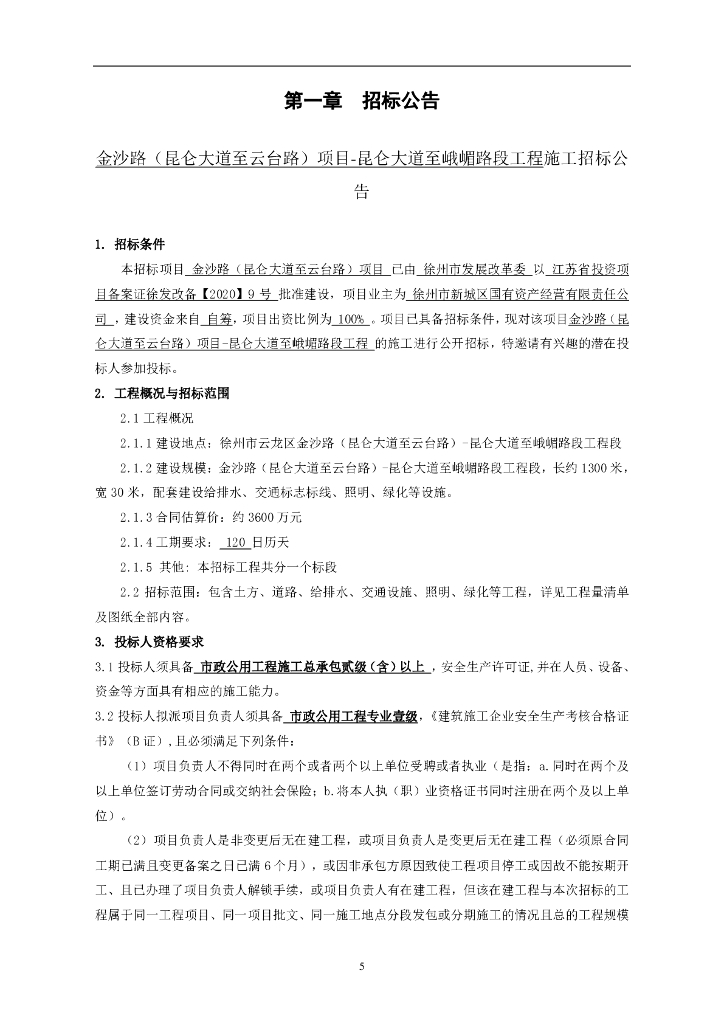 第一章　招标公告

金沙路（昆仑大道至云台路）项目-昆仑大道至峨嵋路段工程施工招标公告

1. 招标条件

本招标项目 金沙路（昆仑大道至云台路）项目 已由 徐州市发展改革委 以 江苏省投资项目备案证徐发改备【2020】9 号 批准建设，项目业主为 徐州市新城区国有资产经营有限责任公司 ，建设资金来自 自筹，项目出资比例为 100% 。项目已具备招标条件，现对该项目金沙路（昆仑大道至云台路）项目-昆仑大道至峨嵋路段工程 的施工进行公开招标，特邀请有兴趣的潜在投标人参加投标。

2. 工程概况与招标范围

2.1 工程概况

2.1.1 建设地点：徐州市云龙区金沙路（昆仑大道至云台路）-昆仑大道至峨嵋路段工程段

2.1.2 建设规模：金沙路（昆仑大道至云台路）-昆仑大道至峨嵋路段工程段，长约 1300 米，宽 30 米，配套建设给排水、交通标志标线、照明、绿化等设施。

2.1.3 合同估算价：约 3600 万元

2.1.4 工期要求： 120 日历天

2.1.5 其他：本招标工程共分一个标段

2.2 招标范围：包含土方、道路、给排水、交通设施、照明、绿化等工程，详见工程量清单及图纸全部内容。

3. 投标人资格要求

3.1 投标人须具备 市政公用工程施工总承包贰级（含）以上 ，安全生产许可证,并在人员、设备、资金等方面具有相应的施工能力。

3.2 投标人拟派项目负责人须具备 市政公用工程专业壹级，《建筑施工企业安全生产考核合格证书》（B 证），且必须满足下列条件：

（1）项目负责人不得同时在两个或者两个以上单位受聘或者执业（是指：a.同时在两个及以上单位签订劳动合同或交纳社会保险；b.将本人执（职）业资格证书同时注册在两个及以上单位）。

（2）项目负责人是非变更后无在建工程，或项目负责人是变更后无在建工程（必须原合同工期已满且变更备案之日已满 6 个月），或因非承包方原因致使工程项目停工或因故不能按期开工、且已办理了项目负责人解锁手续，或项目负责人有在建工程，但该在建工程与本次招标的工程属于同一工程项目、同一项目批文、同一施工地点分段发包或分期施工的情况且总的工程规模

5